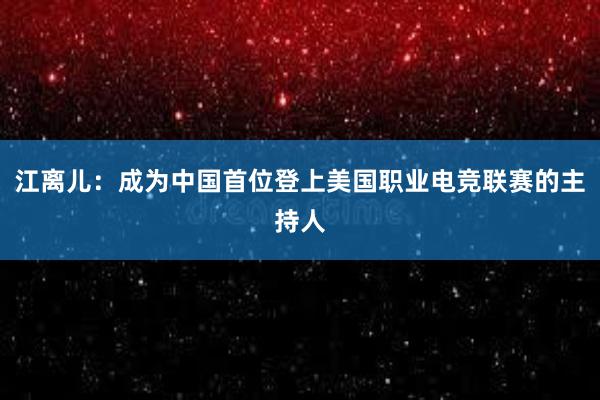 江离儿：成为中国首位登上美国职业电竞联赛的主持人

dreamstime